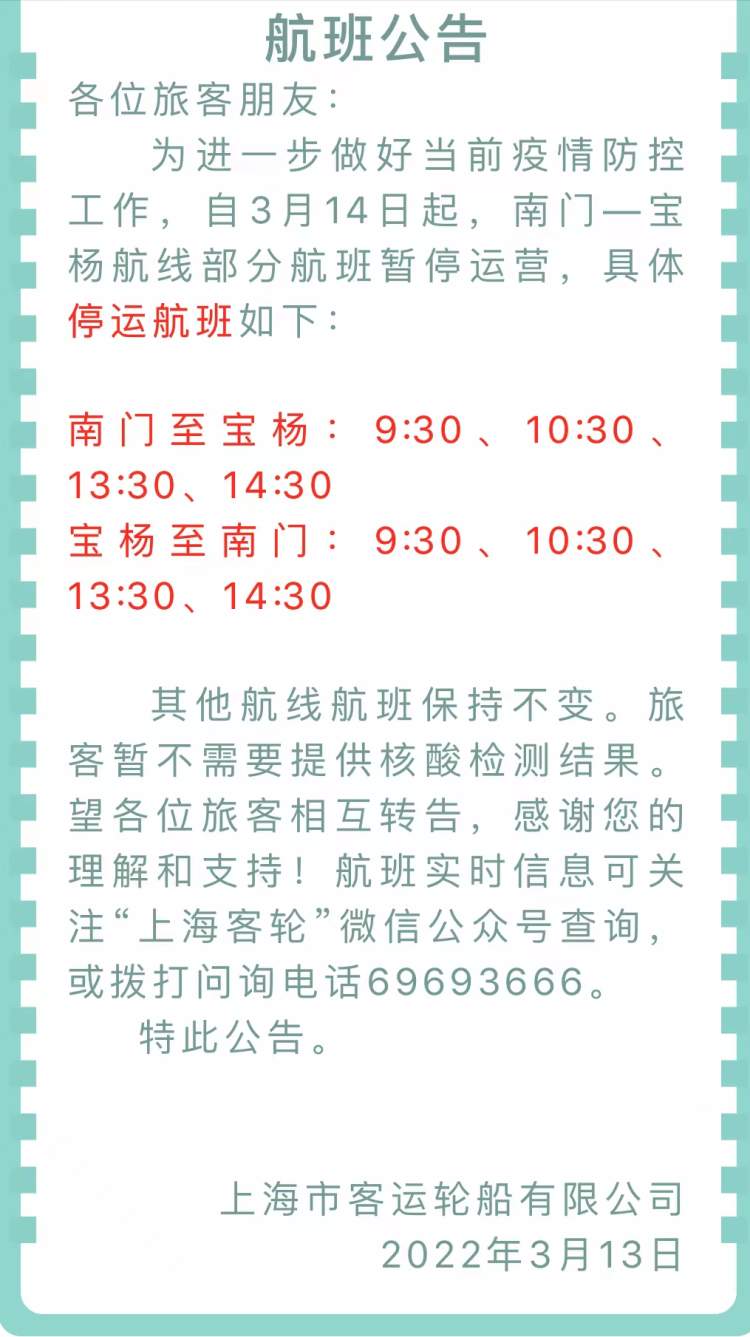 航班公告

各位旅客朋友：

为进一步做好当前疫情防控工作，自3月14日起，南门—宝杨航线部分航班暂停运营，具体停运航班如下：

南门至宝杨：9:30、10:30、13:30、14:30
宝杨至南门：9:30、10:30、13:30、14:30

其他航线航班保持不变。旅客暂不需要提供核酸检测结果。望各位旅客相互转告，感谢您的理解和支持！航班实时信息可关注“上海客轮”微信公众号查询，或拨打问询电话69693666。

特此公告。

上海市客运轮船有限公司
2022年3月13日